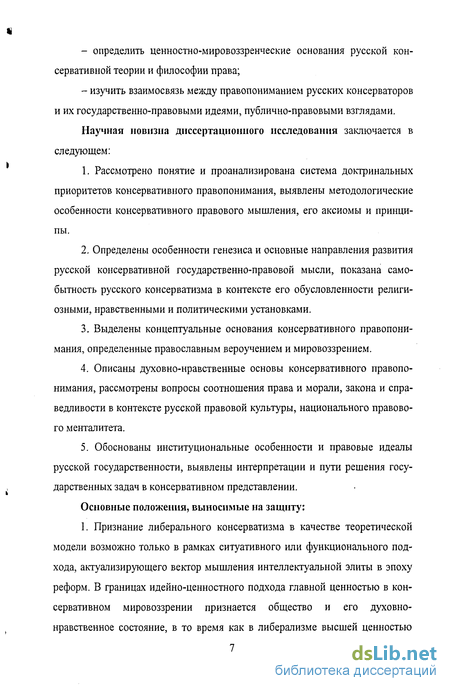 – определить ценностно-мировоззренческие основания русской консервативной теории и философии права;

– изучить взаимосвязь между правопониманием русских консерваторов и их государственно-правовыми идеями, публично-правовыми взглядами.

Научная новизна диссертационного исследования заключается в следующем:

1. Рассмотрено понятие и проанализирована система доктринальных приоритетов консервативного правопонимания, выявлены методологические особенности консервативного правового мышления, его аксиомы и принципы.

2. Определены особенности генезиса и основные направления развития русской консервативной государственно-правовой мысли, показана самобытность русского консерватизма в контексте его обусловленности религиозными, нравственными и политическими установками.

3. Выделены концептуальные основания консервативного правопонимания, определенные православным вероучением и мировоззрением.

4. Описаны духовно-нравственные основы консервативного правопонимания, рассмотрены вопросы соотношения права и морали, закона и справедливости в контексте русской правовой культуры, национального правового менталитета.

5. Обоснованы институциональные особенности и правовые идеалы русской государственности, выявлены интерпретации и пути решения государственных задач в консервативном представлении.

Основные положения, выносимые на защиту:

1. Признание либерального консерватизма в качестве теоретической модели возможно только в рамках ситуативного или функционального подхода, актуализирующего вектор мышления интеллектуальной элиты в эпоху реформ. В границах идейно-ценностного подхода главной ценностью в консервативном мировоззрении признается общество и его духовно-нравственное состояние, в то время как в либерализме высшей ценностью

7

dsLib.net
библиотека диссертаций